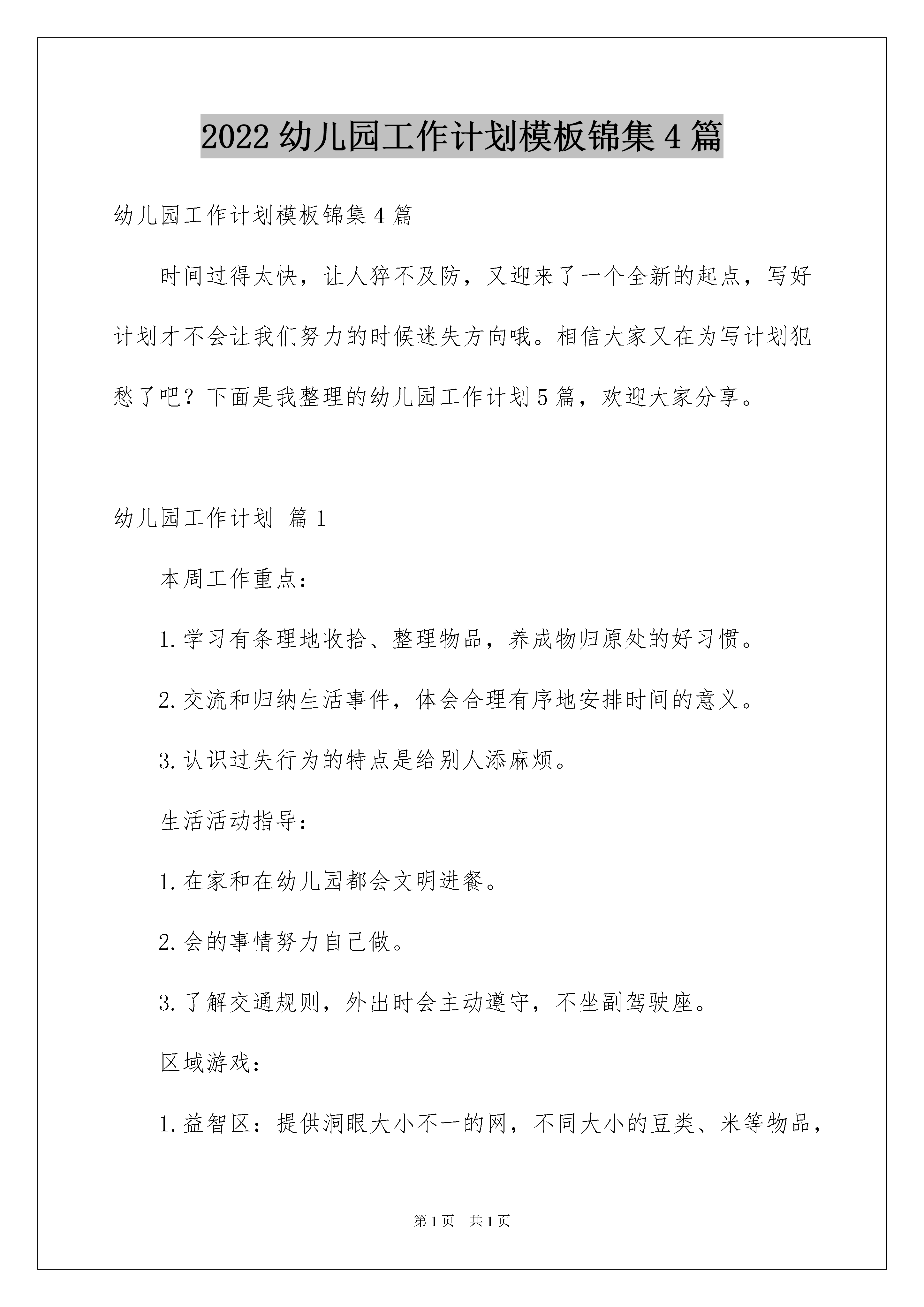 2022 幼儿园工作计划模板锦集 4 篇

幼儿园工作计划模板锦集 4 篇

时间过得太快，让人猝不及防，又迎来了一个全新的起点，写好计划才不会让我们努力的时候迷失方向哦。相信大家又在为写计划犯愁了吧？下面是我整理的幼儿园工作计划 5 篇，欢迎大家分享。

幼儿园工作计划 篇 1

本周工作重点：

1. 学习有条理地收拾、整理物品，养成物归原处的好习惯。

2. 交流和归纳生活事件，体会合理有序地安排时间的意义。

3. 认识过失行为的特点是给别人添麻烦。

生活活动指导：

1. 在家和在幼儿园都会文明进餐。

2. 会的事情努力自己做。

3. 了解交通规则，外出时会主动遵守，不坐副驾驶座。

区域游戏：

1. 益智区：提供洞眼大小不一的网，不同大小的豆类、米等物品，

第 1 页 共 1 页